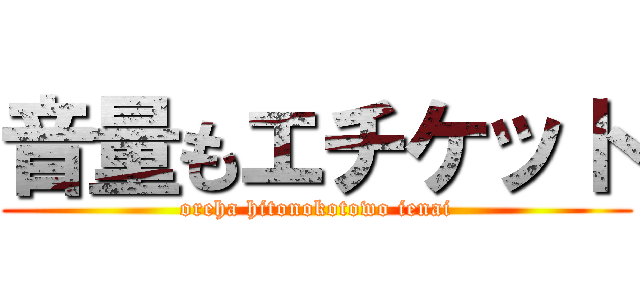 音量もエチケット

oreha hitonokotowo ienai